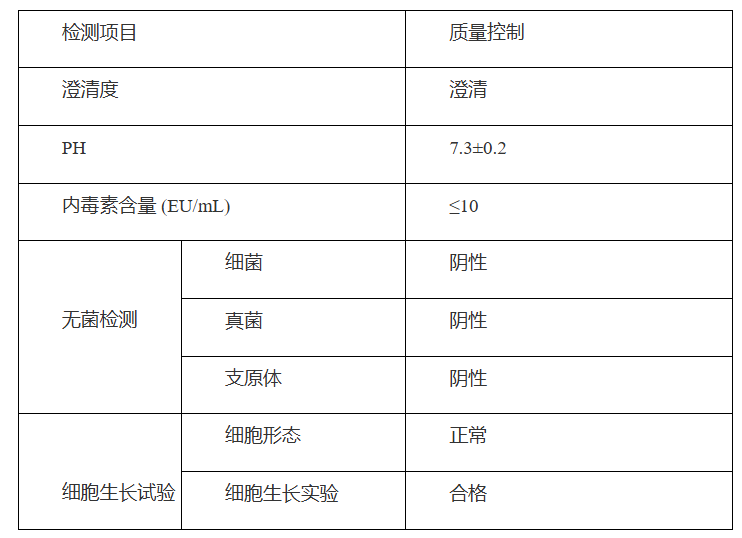 | 检测项目 | | 质量控制 |
|---|---|---|
| 澄清度 | | 澄清 |
| PH | | 7.3±0.2 |
| 内毒素含量 (EU/mL) | | ≤10 |
| 无菌检测 | 细菌 | 阴性 |
| | 真菌 | 阴性 |
| | 支原体 | 阴性 |
| 细胞生长试验 | 细胞形态 | 正常 |
| | 细胞生长实验 | 合格 |